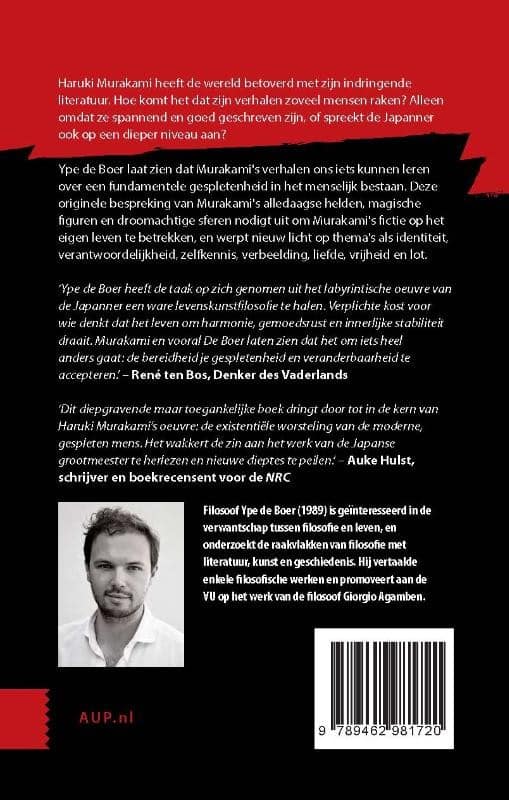 Haruki Murakami heeft de wereld betoverd met zijn indringende literatuur. Hoe komt het dat zijn verhalen zoveel mensen raken? Alleen omdat ze spannend en goed geschreven zijn, of spreekt de Japanner ook op een dieper niveau aan?

Ype de Boer laat zien dat Murakami's verhalen ons iets kunnen leren over een fundamentele gespletenheid in het menselijk bestaan. Deze originele bespreking van Murakami's alledaagse helden, magische figuren en droomachtige sferen nodigt uit om Murakami's fictie op het eigen leven te betrekken, en werpt nieuw licht op thema's als identiteit, verantwoordelijkheid, zelfkennis, verbeelding, liefde, vrijheid en lot.

'Ype de Boer heeft de taak op zich genomen uit het labyrintische oeuvre van de Japanner een ware levenskunstfilosofie te halen. Verplichte kost voor wie denkt dat het leven om harmonie, gemoedsrust en innerlijke stabiliteit draait. Murakami en vooral De Boer laten zien dat het om iets heel anders gaat: de bereidheid je gespletenheid en veranderbaarheid te accepteren.' – René ten Bos, Denker des Vaderlands

'Dit diepgravende maar toegankelijke boek dringt door tot in de kern van Haruki Murakami's oeuvre: de existentiële worsteling van de moderne, gespleten mens. Het wakkert de zin aan het werk van de Japanse grootmeester te herlezen en nieuwe dieptes te peilen.' – Auke Hulst, schrijver en boekrecensent voor de NRC

Filosoof Ype de Boer (1989) is geïnteresseerd in de verwantschap tussen filosofie en leven, en onderzoekt de raakvlakken van filosofie met literatuur, kunst en geschiedenis. Hij vertaalde enkele filosofische werken en promoveert aan de VU op het werk van de filosoof Giorgio Agamben.

AUP.nl

9 789462 981720